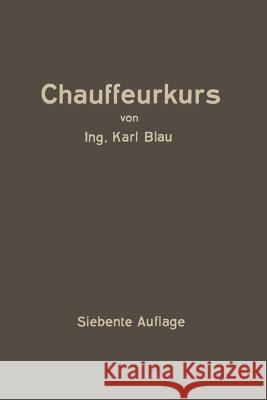 Chauffeurkurs

von

Ing. Karl Blau

Siebente Auflage

Kraina Książek